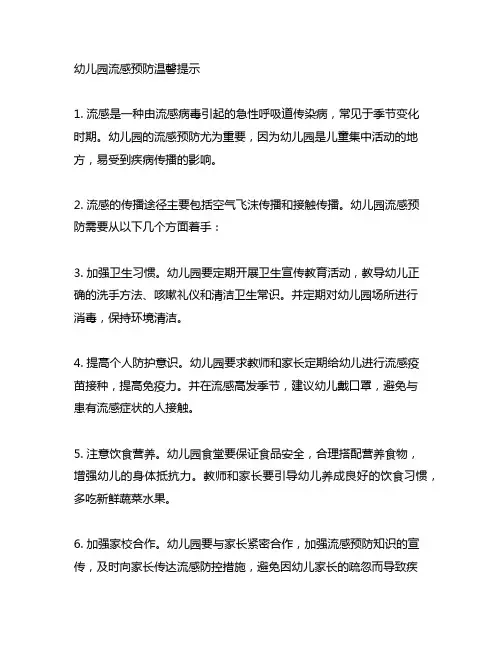 幼儿园流感预防温馨提示

1. 流感是一种由流感病毒引起的急性呼吸道传染病，常见于季节变化时期。幼儿园的流感预防尤为重要，因为幼儿园是儿童集中活动的地方，易受到疾病传播的影响。

2. 流感的传播途径主要包括空气飞沫传播和接触传播。幼儿园流感预防需要从以下几个方面着手：

3. 加强卫生习惯。幼儿园要定期开展卫生宣传教育活动，教导幼儿正确的洗手方法、咳嗽礼仪和清洁卫生常识。并定期对幼儿园场所进行消毒，保持环境清洁。

4. 提高个人防护意识。幼儿园要求教师和家长定期给幼儿进行流感疫苗接种，提高免疫力。并在流感高发季节，建议幼儿戴口罩，避免与患有流感症状的人接触。

5. 注意饮食营养。幼儿园食堂要保证食品安全，合理搭配营养食物，增强幼儿的身体抵抗力。教师和家长要引导幼儿养成良好的饮食习惯，多吃新鲜蔬菜水果。

6. 加强家校合作。幼儿园要与家长紧密合作，加强流感预防知识的宣传，及时向家长传达流感防控措施，避免因幼儿家长的疏忽而导致疾